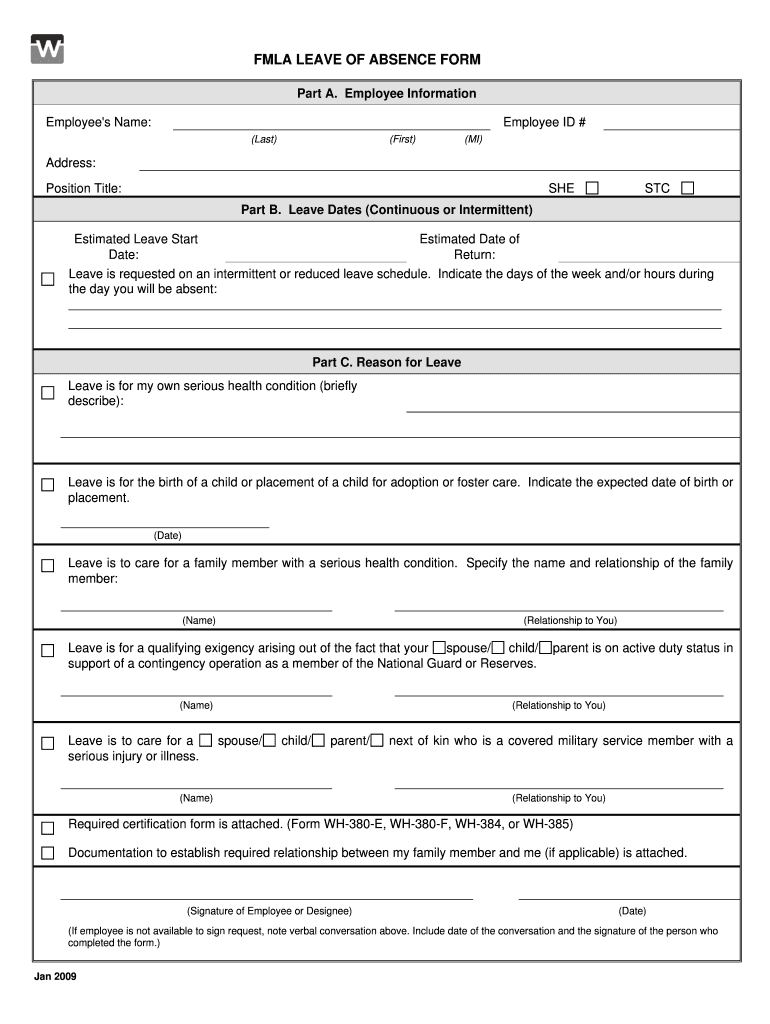 W

FMLA LEAVE OF ABSENCE FORM

Part A. Employee Information

Employee's Name: Employee ID #

(Last) (First) (MI)

Address:

Position Title: SHE ☐ STC ☐

Part B. Leave Dates (Continuous or Intermittent)

Estimated Leave Start Date: Estimated Date of Return:

☐ Leave is requested on an intermittent or reduced leave schedule. Indicate the days of the week and/or hours during the day you will be absent:

Part C. Reason for Leave

☐ Leave is for my own serious health condition (briefly describe):

☐ Leave is for the birth of a child or placement of a child for adoption or foster care. Indicate the expected date of birth or placement.

(Date)

☐ Leave is to care for a family member with a serious health condition. Specify the name and relationship of the family member:

(Name) (Relationship to You)

☐ Leave is for a qualifying exigency arising out of the fact that your ☐spouse/☐ child/☐parent is on active duty status in support of a contingency operation as a member of the National Guard or Reserves.

(Name) (Relationship to You)

☐ Leave is to care for a ☐ spouse/☐ child/☐ parent/☐ next of kin who is a covered military service member with a serious injury or illness.

(Name) (Relationship to You)

☐ Required certification form is attached. (Form WH-380-E, WH-380-F, WH-384, or WH-385)

☐ Documentation to establish required relationship between my family member and me (if applicable) is attached.

(Signature of Employee or Designee) (Date)

(If employee is not available to sign request, note verbal conversation above. Include date of the conversation and the signature of the person who completed the form.)

Jan 2009